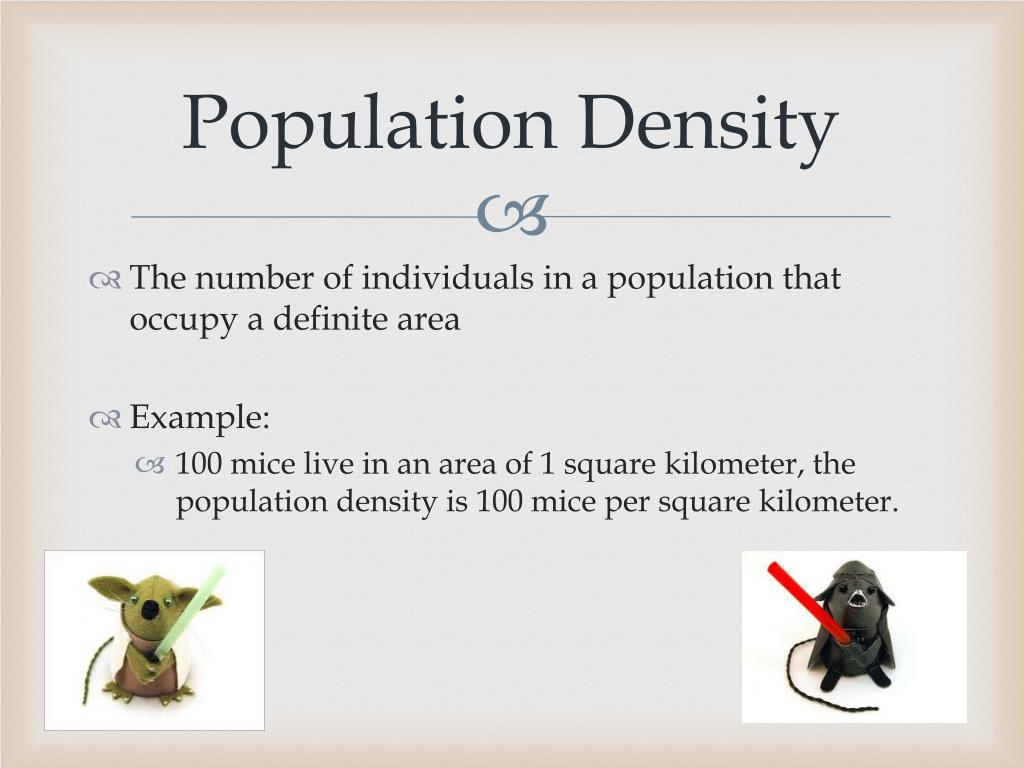 Population Density

The number of individuals in a population that occupy a definite area

Example:

100 mice live in an area of 1 square kilometer, the population density is 100 mice per square kilometer.